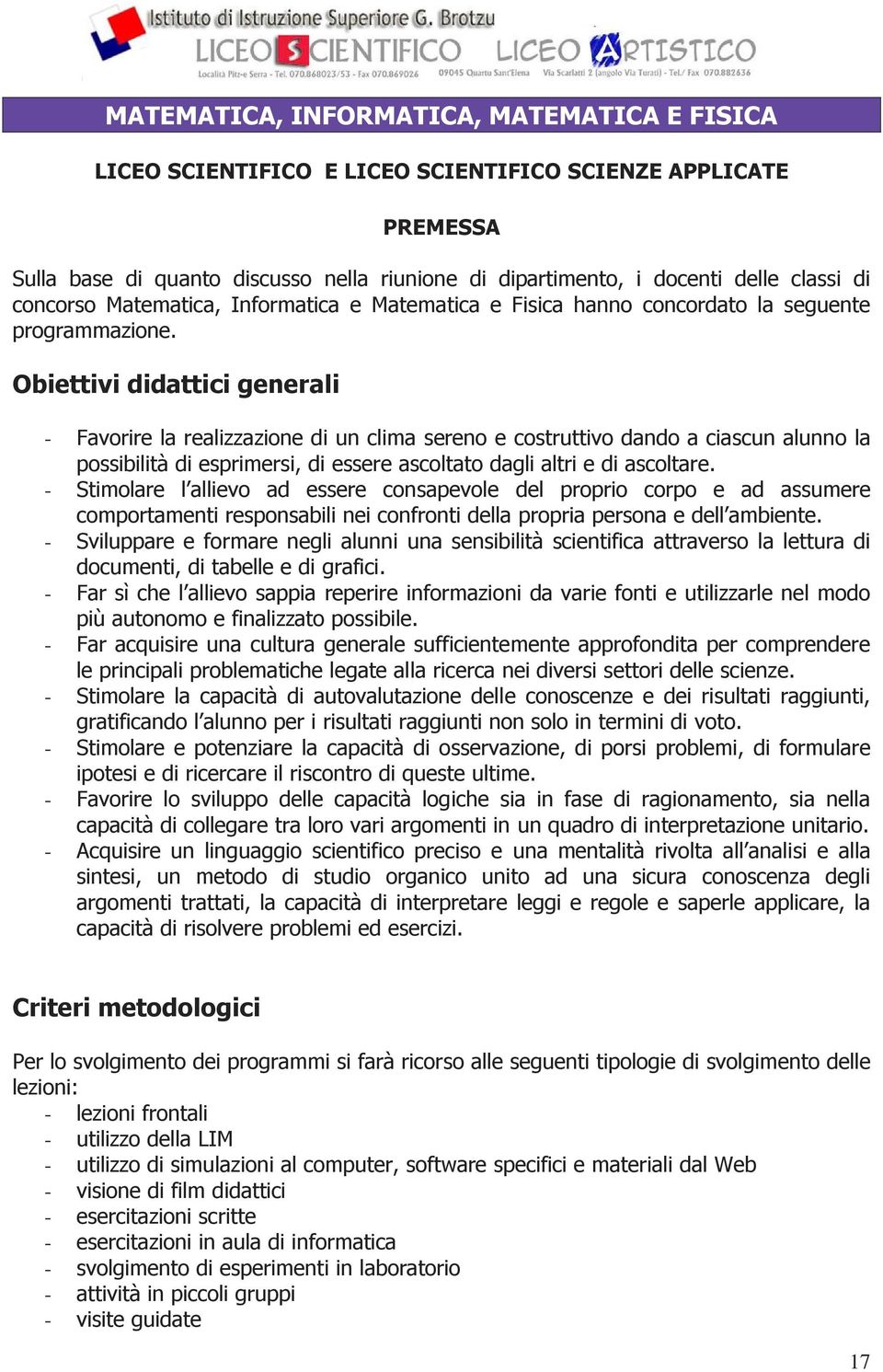 Istituto di Istruzione Superiore G. Brotzu
LICEO SCIENTIFICO LICEO ARTISTICO
Località Pitz-e Serra - Tel. 070.868023/53 - Fax 070.869026 09045 Quartu Sant'Elena Via Scarlatti 2 (angolo Via Turati) - Tel./ Fax 070.882636

MATEMATICA, INFORMATICA, MATEMATICA E FISICA

LICEO SCIENTIFICO E LICEO SCIENTIFICO SCIENZE APPLICATE

PREMESSA

Sulla base di quanto discusso nella riunione di dipartimento, i docenti delle classi di concorso Matematica, Informatica e Matematica e Fisica hanno concordato la seguente programmazione.

Obiettivi didattici generali

- Favorire la realizzazione di un clima sereno e costruttivo dando a ciascun alunno la possibilità di esprimersi, di essere ascoltato dagli altri e di ascoltare.
- Stimolare l'allievo ad essere consapevole del proprio corpo e ad assumere comportamenti responsabili nei confronti della propria persona e dell'ambiente.
- Sviluppare e formare negli alunni una sensibilità scientifica attraverso la lettura di documenti, di tabelle e di grafici.
- Far sì che l'allievo sappia reperire informazioni da varie fonti e utilizzarle nel modo più autonomo e finalizzato possibile.
- Far acquisire una cultura generale sufficientemente approfondita per comprendere le principali problematiche legate alla ricerca nei diversi settori delle scienze.
- Stimolare la capacità di autovalutazione delle conoscenze e dei risultati raggiunti, gratificando l'alunno per i risultati raggiunti non solo in termini di voto.
- Stimolare e potenziare la capacità di osservazione, di porsi problemi, di formulare ipotesi e di ricercare il riscontro di queste ultime.
- Favorire lo sviluppo delle capacità logiche sia in fase di ragionamento, sia nella capacità di collegare tra loro vari argomenti in un quadro di interpretazione unitario.
- Acquisire un linguaggio scientifico preciso e una mentalità rivolta all'analisi e alla sintesi, un metodo di studio organico unito ad una sicura conoscenza degli argomenti trattati, la capacità di interpretare leggi e regole e saperle applicare, la capacità di risolvere problemi ed esercizi.

Criteri metodologici

Per lo svolgimento dei programmi si farà ricorso alle seguenti tipologie di svolgimento delle lezioni:
- lezioni frontali
- utilizzo della LIM
- utilizzo di simulazioni al computer, software specifici e materiali dal Web
- visione di film didattici
- esercitazioni scritte
- esercitazioni in aula di informatica
- svolgimento di esperimenti in laboratorio
- attività in piccoli gruppi
- visite guidate

17